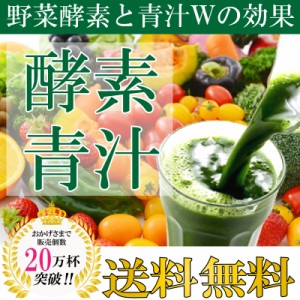 野菜酵素と青汁Wの効果

酵素
青汁

おかげさまで
販売個数
20万杯
突破!!

送料無料